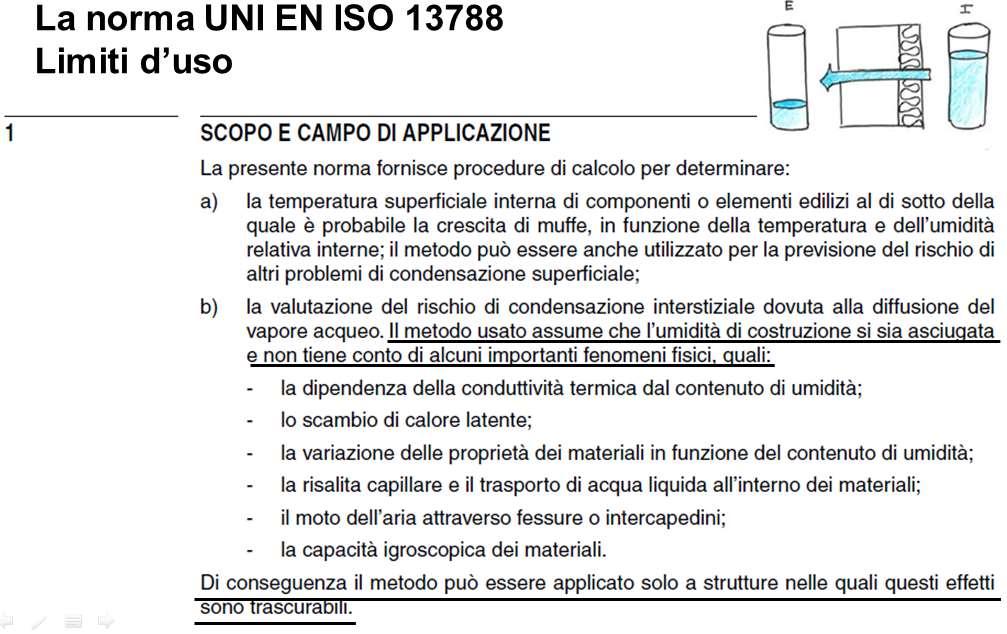 La norma UNI EN ISO 13788
Limiti d'uso

E

I

1 SCOPO E CAMPO DI APPLICAZIONE

La presente norma fornisce procedure di calcolo per determinare:

a) la temperatura superficiale interna di componenti o elementi edilizi al di sotto della quale è probabile la crescita di muffe, in funzione della temperatura e dell'umidità relativa interne; il metodo può essere anche utilizzato per la previsione del rischio di altri problemi di condensazione superficiale;

b) la valutazione del rischio di condensazione interstiziale dovuta alla diffusione del vapore acqueo. Il metodo usato assume che l'umidità di costruzione si sia asciugata e non tiene conto di alcuni importanti fenomeni fisici, quali:

- la dipendenza della conduttività termica dal contenuto di umidità;
- lo scambio di calore latente;
- la variazione delle proprietà dei materiali in funzione del contenuto di umidità;
- la risalita capillare e il trasporto di acqua liquida all'interno dei materiali;
- il moto dell'aria attraverso fessure o intercapedini;
- la capacità igroscopica dei materiali.

Di conseguenza il metodo può essere applicato solo a strutture nelle quali questi effetti sono trascurabili.